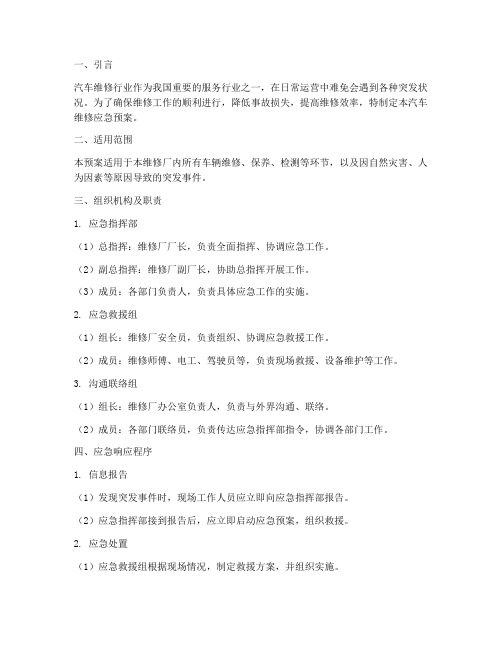 一、引言

汽车维修行业作为我国重要的服务行业之一，在日常运营中难免会遇到各种突发状况。为了确保维修工作的顺利进行，降低事故损失，提高维修效率，特制定本汽车维修应急预案。

二、适用范围

本预案适用于本维修厂内所有车辆维修、保养、检测等环节，以及因自然灾害、人为因素等原因导致的突发事件。

三、组织机构及职责

1. 应急指挥部

（1）总指挥：维修厂厂长，负责全面指挥、协调应急工作。

（2）副总指挥：维修厂副厂长，协助总指挥开展工作。

（3）成员：各部门负责人，负责具体应急工作的实施。

2. 应急救援组

（1）组长：维修厂安全员，负责组织、协调应急救援工作。

（2）成员：维修师傅、电工、驾驶员等，负责现场救援、设备维护等工作。

3. 沟通联络组

（1）组长：维修厂办公室负责人，负责与外界沟通、联络。

（2）成员：各部门联络员，负责传达应急指挥部指令，协调各部门工作。

四、应急响应程序

1. 信息报告

（1）发现突发事件时，现场工作人员应立即向应急指挥部报告。

（2）应急指挥部接到报告后，应立即启动应急预案，组织救援。

2. 应急处置

（1）应急救援组根据现场情况，制定救援方案，并组织实施。